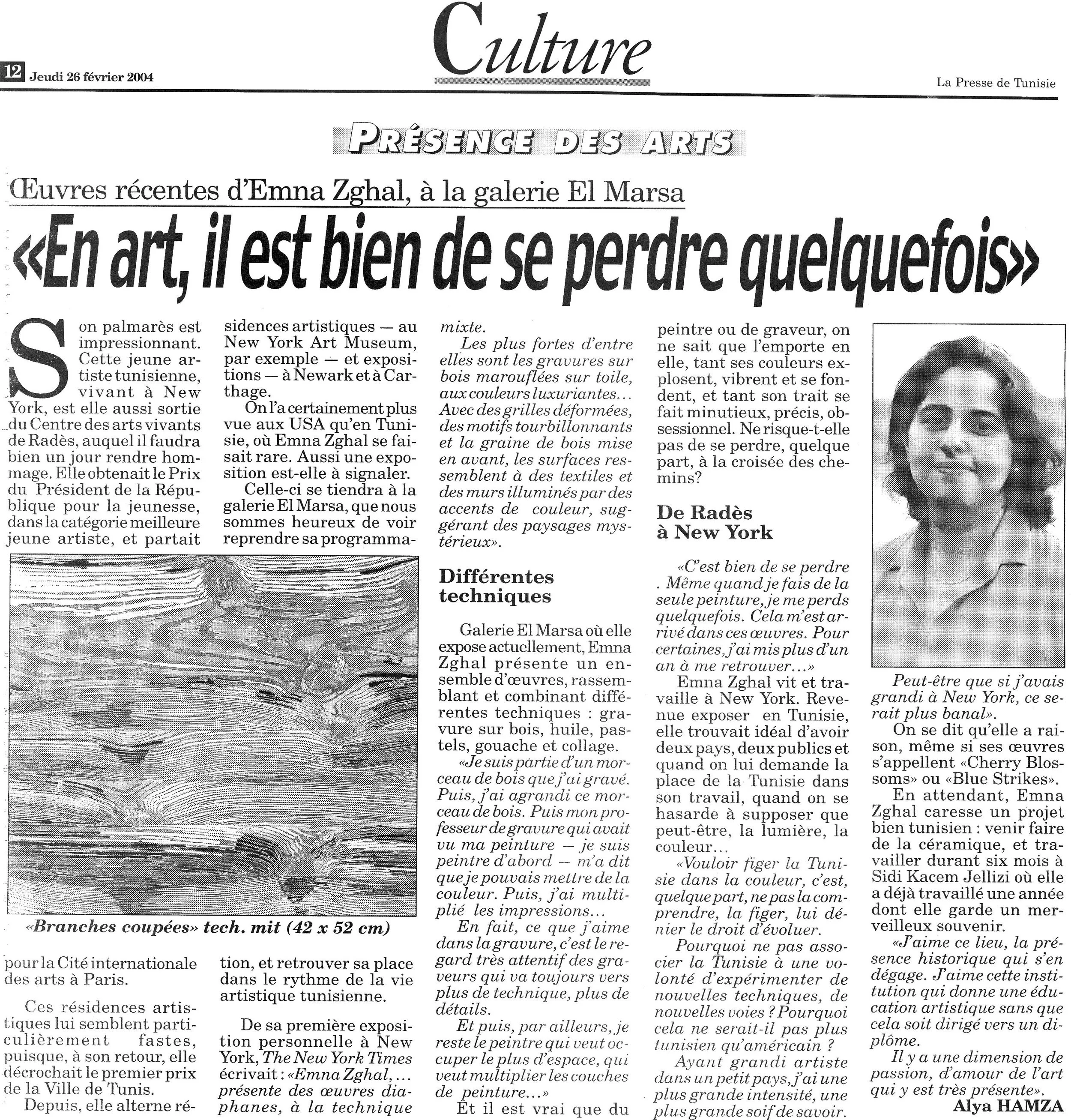 12 Jeudi 26 février 2004

Culture

La Presse de Tunisie

PRÉSENCE DES ARTS

Œuvres récentes d'Emna Zghal, à la galerie El Marsa

«En art, il est bien de se perdre quelquefois»

Son palmarès est impressionnant. Cette jeune artiste tunisienne, vivant à New York, est elle aussi sortie du Centre des arts vivants de Radès, auquel il faudra bien un jour rendre hommage. Elle obtenait le Prix du Président de la République pour la jeunesse, dans la catégorie meilleure jeune artiste, et partait pour la Cité internationale des arts à Paris.

Ces résidences artistiques lui semblent particulièrement fastes, puisque, à son retour, elle décrochait le premier prix de la Ville de Tunis.

Depuis, elle alterne résidences artistiques — au New York Art Museum, par exemple — et expositions — à Newark et à Carthage.

On l'a certainement plus vue aux USA qu'en Tunisie, où Emna Zghal se faisait rare. Aussi une exposition est-elle à signaler.

Celle-ci se tiendra à la galerie El Marsa, que nous sommes heureux de voir reprendre sa programmation, et retrouver sa place dans le rythme de la vie artistique tunisienne.

De sa première exposition personnelle à New York, The New York Times écrivait : «Emna Zghal,... présente des œuvres diaphanes, à la technique mixte.

Les plus fortes d'entre elles sont les gravures sur bois marouflées sur toile, aux couleurs luxuriantes... Avec des grilles déformées, des motifs tourbillonnants et la graine de bois mise en avant, les surfaces ressemblent à des textiles et des murs illuminés par des accents de couleur, suggérant des paysages mystérieux».

«Branches coupées» tech. mit (42 x 52 cm)

Différentes techniques

Galerie El Marsa où elle expose actuellement, Emna Zghal présente un ensemble d'œuvres, rassemblant et combinant différentes techniques : gravure sur bois, huile, pastels, gouache et collage.

«Je suis partie d'un morceau de bois que j'ai gravé. Puis, j'ai agrandi ce morceau de bois. Puis mon professeur de gravure qui avait vu ma peinture — je suis peintre d'abord — m'a dit que je pouvais mettre de la couleur. Puis, j'ai multiplié les impressions...

En fait, ce que j'aime dans la gravure, c'est le regard très attentif des graveurs qui va toujours vers plus de technique, plus de détails.

Et puis, par ailleurs, je reste le peintre qui veut occuper le plus d'espace, qui veut multiplier les couches de peinture...»

Et il est vrai que du peintre ou de graveur, on ne sait que l'emporte en elle, tant ses couleurs explosent, vibrent et se fondent, et tant son trait se fait minutieux, précis, obsessionnel. Ne risque-t-elle pas de se perdre, quelque part, à la croisée des chemins?

De Radès à New York

«C'est bien de se perdre . Même quand je fais de la seule peinture, je me perds quelquefois. Cela m'est arrivé dans ces œuvres. Pour certaines, j'ai mis plus d'un an à me retrouver...»

Emna Zghal vit et travaille à New York. Revenue exposer en Tunisie, elle trouvait idéal d'avoir deux pays, deux publics et quand on lui demande la place de la Tunisie dans son travail, quand on se hasarde à supposer que peut-être, la lumière, la couleur...

«Vouloir figer la Tunisie dans la couleur, c'est, quelque part, ne pas la comprendre, la figer, lui dénier le droit d'évoluer.

Pourquoi ne pas associer la Tunisie à une volonté d'expérimenter de nouvelles techniques, de nouvelles voies ? Pourquoi cela ne serait-il pas plus tunisien qu'américain ?

Ayant grandi artiste dans un petit pays, j'ai une plus grande intensité, une plus grande soif de savoir. Peut-être que si j'avais grandi à New York, ce serait plus banal».

On se dit qu'elle a raison, même si ses œuvres s'appellent «Cherry Blossoms» ou «Blue Strikes».

En attendant, Emna Zghal caresse un projet bien tunisien : venir faire de la céramique, et travailler durant six mois à Sidi Kacem Jellizi où elle a déjà travaillé une année dont elle garde un merveilleux souvenir.

«J'aime ce lieu, la présence historique qui s'en dégage. J'aime cette institution qui donne une éducation artistique sans que cela soit dirigé vers un diplôme.

Il y a une dimension de passion, d'amour de l'art qui y est très présente».

Alya HAMZA